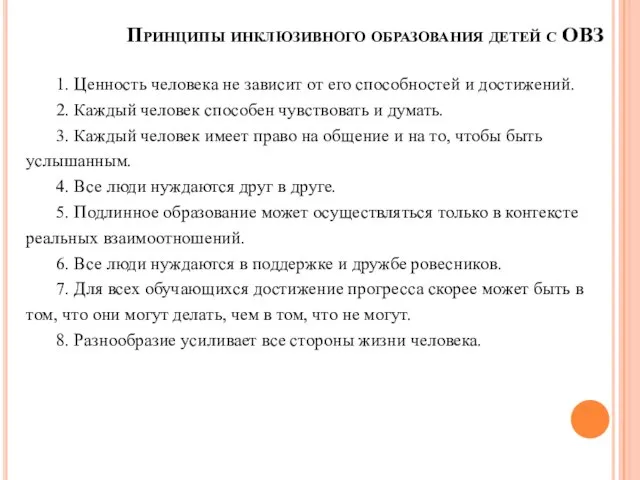 Принципы инклюзивного образования детей с ОВЗ

1. Ценность человека не зависит от его способностей и достижений.

2. Каждый человек способен чувствовать и думать.

3. Каждый человек имеет право на общение и на то, чтобы быть услышанным.

4. Все люди нуждаются друг в друге.

5. Подлинное образование может осуществляться только в контексте реальных взаимоотношений.

6. Все люди нуждаются в поддержке и дружбе ровесников.

7. Для всех обучающихся достижение прогресса скорее может быть в том, что они могут делать, чем в том, что не могут.

8. Разнообразие усиливает все стороны жизни человека.